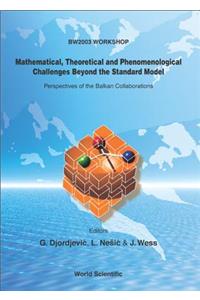 BW2003 WORKSHOP

Mathematical, Theoretical and Phenomenological Challenges Beyond the Standard Model

Perspectives of the Balkan Collaborations

Editors

G. Djordjević, L. Nešić & J. Wess

World Scientific